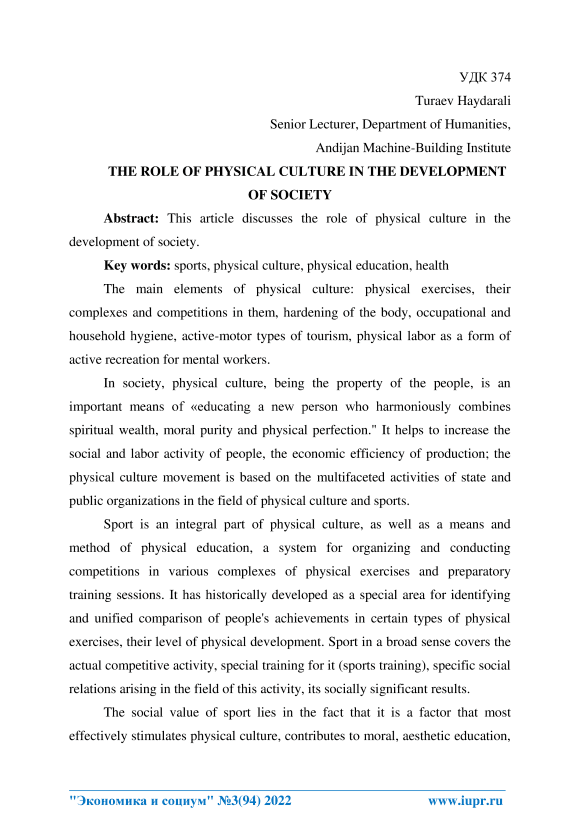 УДК 374
Turaev Haydarali
Senior Lecturer, Department of Humanities,
Andijan Machine-Building Institute

THE ROLE OF PHYSICAL CULTURE IN THE DEVELOPMENT OF SOCIETY

Abstract: This article discusses the role of physical culture in the development of society.

Key words: sports, physical culture, physical education, health

The main elements of physical culture: physical exercises, their complexes and competitions in them, hardening of the body, occupational and household hygiene, active-motor types of tourism, physical labor as a form of active recreation for mental workers.

In society, physical culture, being the property of the people, is an important means of «educating a new person who harmoniously combines spiritual wealth, moral purity and physical perfection." It helps to increase the social and labor activity of people, the economic efficiency of production; the physical culture movement is based on the multifaceted activities of state and public organizations in the field of physical culture and sports.

Sport is an integral part of physical culture, as well as a means and method of physical education, a system for organizing and conducting competitions in various complexes of physical exercises and preparatory training sessions. It has historically developed as a special area for identifying and unified comparison of people's achievements in certain types of physical exercises, their level of physical development. Sport in a broad sense covers the actual competitive activity, special training for it (sports training), specific social relations arising in the field of this activity, its socially significant results.

The social value of sport lies in the fact that it is a factor that most effectively stimulates physical culture, contributes to moral, aesthetic education,

"Экономика и социум" №3(94) 2022 www.iupr.ru